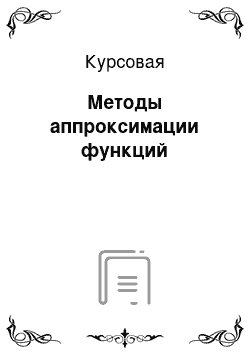 Курсовая

Методы аппроксимации функций